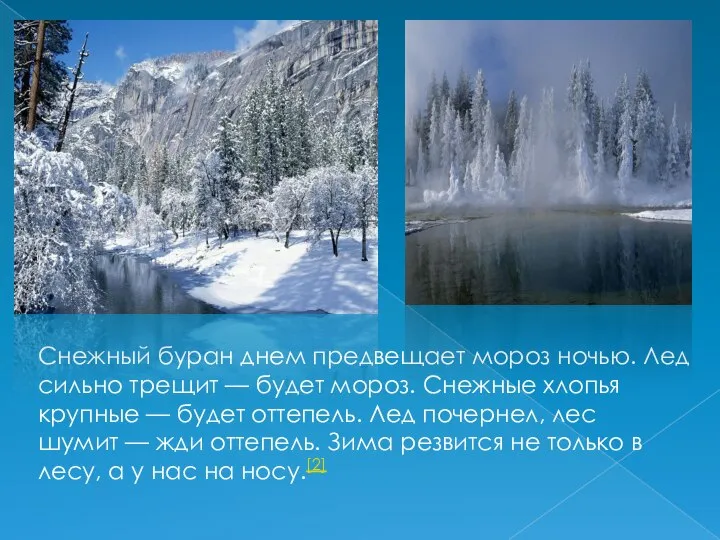 Снежный буран днем предвещает мороз ночью. Лед сильно трещит — будет мороз. Снежные хлопья крупные — будет оттепель. Лед почернел, лес шумит — жди оттепель. Зима резвится не только в лесу, а у нас на носу.[2]